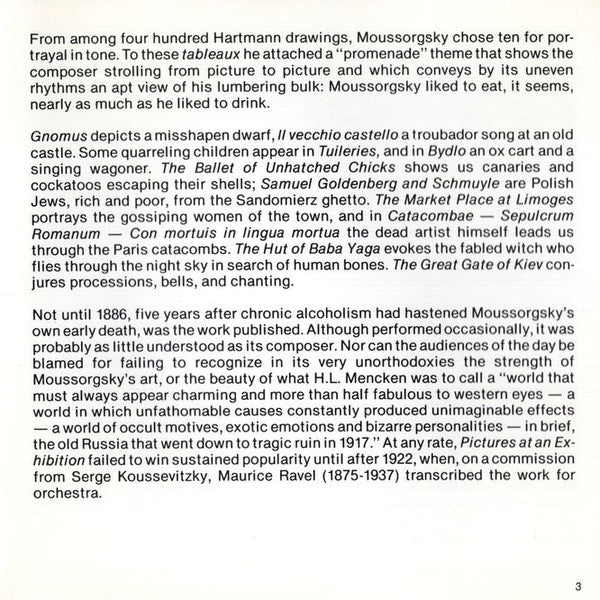 From among four hundred Hartmann drawings, Moussorgsky chose ten for portrayal in tone. To these tableaux he attached a "promenade" theme that shows the composer strolling from picture to picture and which conveys by its uneven rhythms an apt view of his lumbering bulk: Moussorgsky liked to eat, it seems, nearly as much as he liked to drink.

Gnomus depicts a misshapen dwarf, Il vecchio castello a troubador song at an old castle. Some quarreling children appear in Tuileries, and in Bydlo an ox cart and a singing wagoner. The Ballet of Unhatched Chicks shows us canaries and cockatoos escaping their shells; Samuel Goldenberg and Schmuyle are Polish Jews, rich and poor, from the Sandomierz ghetto. The Market Place at Limoges portrays the gossiping women of the town, and in Catacombae — Sepulcrum Romanum — Con mortuis in lingua mortua the dead artist himself leads us through the Paris catacombs. The Hut of Baba Yaga evokes the fabled witch who flies through the night sky in search of human bones. The Great Gate of Kiev conjures processions, bells, and chanting.

Not until 1886, five years after chronic alcoholism had hastened Moussorgsky's own early death, was the work published. Although performed occasionally, it was probably as little understood as its composer. Nor can the audiences of the day be blamed for failing to recognize in its very unorthodoxies the strength of Moussorgsky's art, or the beauty of what H.L. Mencken was to call a "world that must always appear charming and more than half fabulous to western eyes — a world in which unfathomable causes constantly produced unimaginable effects — a world of occult motives, exotic emotions and bizarre personalities — in brief, the old Russia that went down to tragic ruin in 1917." At any rate, Pictures at an Exhibition failed to win sustained popularity until after 1922, when, on a commission from Serge Koussevitzky, Maurice Ravel (1875-1937) transcribed the work for orchestra.

3